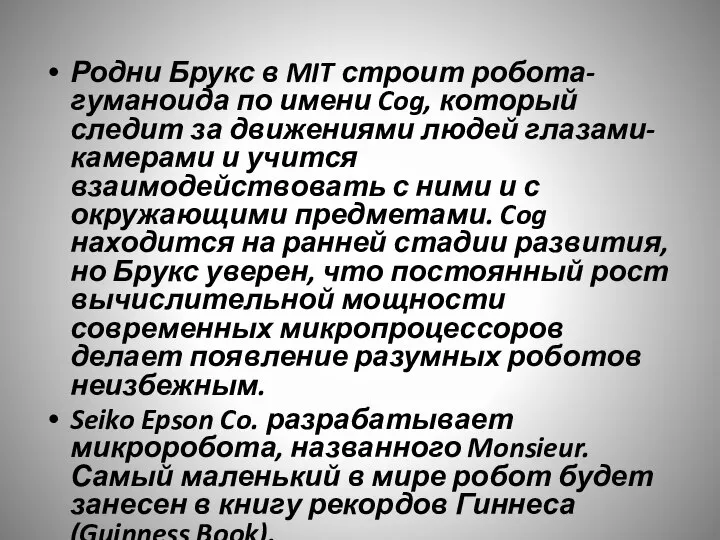 • Родни Брукс в MIT строит робота-гуманоида по имени Cog, который следит за движениями людей глазами-камерами и учится взаимодействовать с ними и с окружающими предметами. Cog находится на ранней стадии развития, но Брукс уверен, что постоянный рост вычислительной мощности современных микропроцессоров делает появление разумных роботов неизбежным.

• Seiko Epson Co. разрабатывает микроробота, названного Monsieur. Самый маленький в мире робот будет занесен в книгу рекордов Гиннеса (Guinness Book).